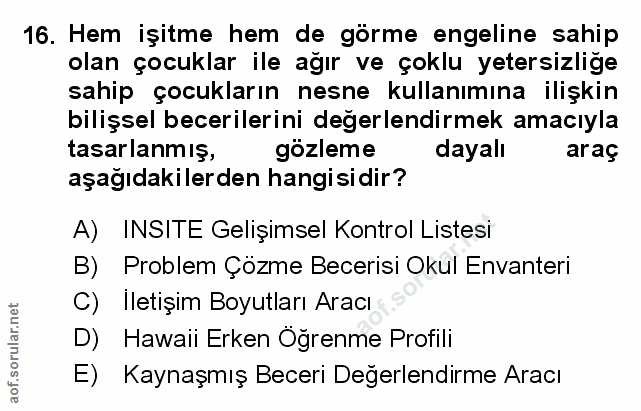 16. Hem işitme hem de görme engeline sahip olan çocuklar ile ağır ve çoklu yetersizliğe sahip çocukların nesne kullanımına ilişkin bilişsel becerilerini değerlendirmek amacıyla tasarlanmış, gözleme dayalı araç aşağıdakilerden hangisidir?

A) INSITE Gelişimsel Kontrol Listesi
B) Problem Çözme Becerisi Okul Envanteri
C) İletişim Boyutları Aracı
D) Hawaii Erken Öğrenme Profili
E) Kaynaşmış Beceri Değerlendirme Aracı

aof.sorular.net

aof.sorular.net